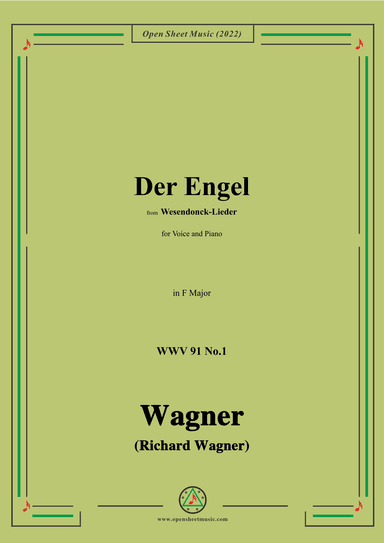 Open Sheet Music (2022)

Der Engel

from Wesendonck-Lieder

for Voice and Piano

in F Major

WWV 91 No.1

Wagner

(Richard Wagner)

www.opensheetmusic.com